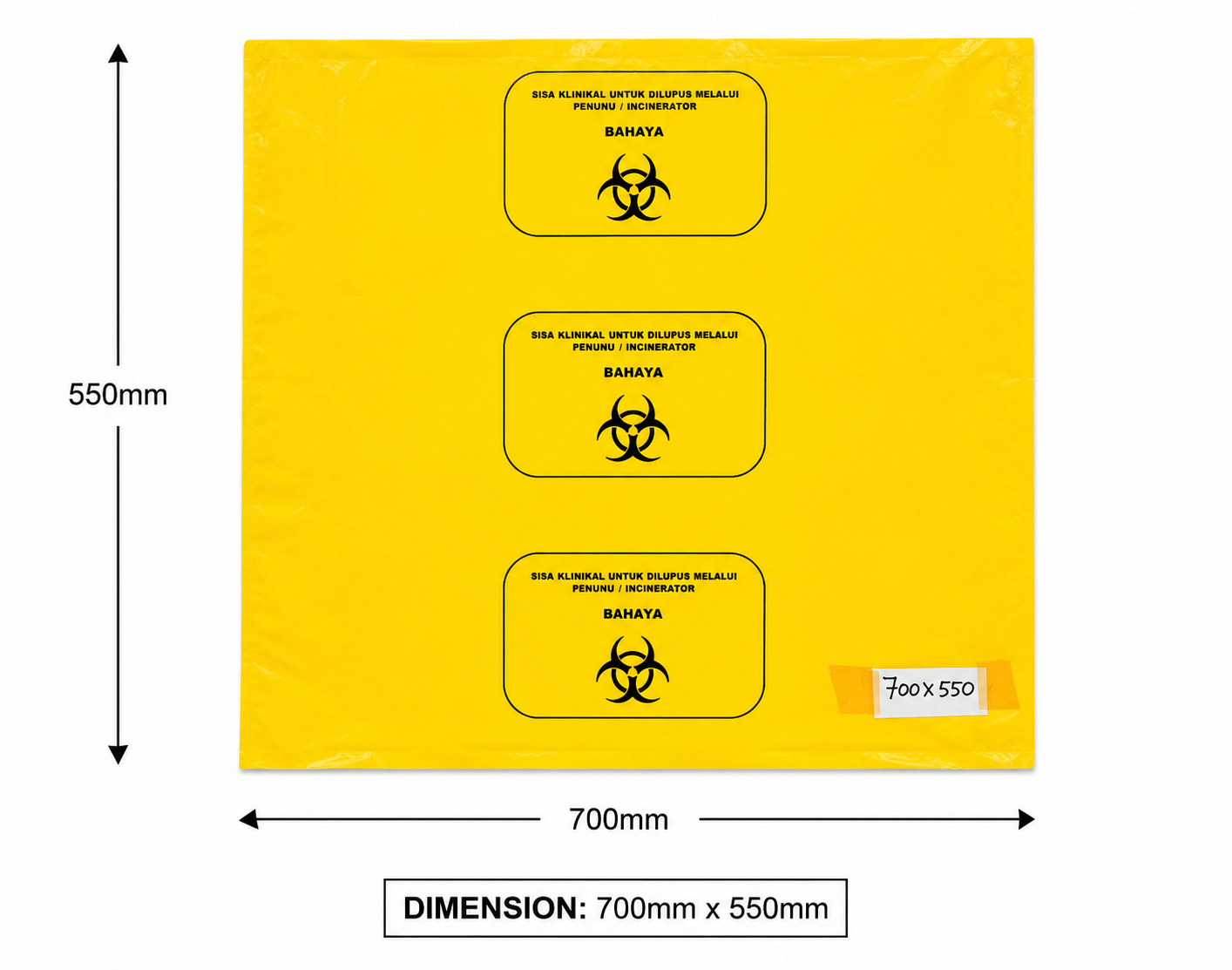 550mm

SISA KLINIKAL UNTUK DILUPUS MELALUI PENUNU / INCINERATOR

BAHAYA

SISA KLINIKAL UNTUK DILUPUS MELALUI PENUNU / INCINERATOR

BAHAYA

SISA KLINIKAL UNTUK DILUPUS MELALUI PENUNU / INCINERATOR

BAHAYA

700 x 550

700mm

DIMENSION: 700mm x 550mm